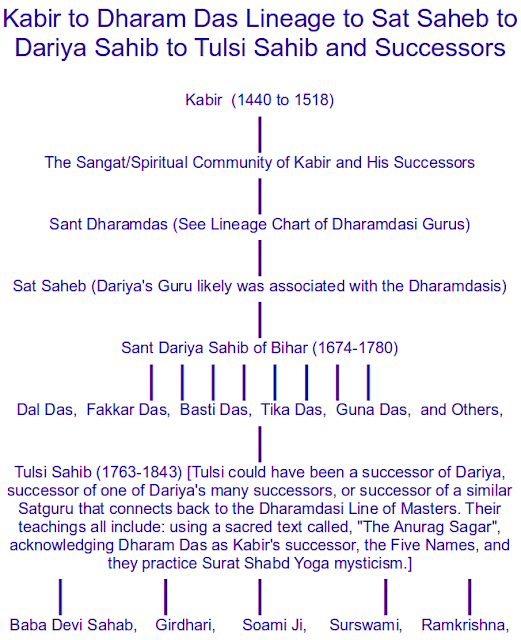 Kabir to Dharam Das Lineage to Sat Saheb to Dariya Sahib to Tulsi Sahib and Successors

Kabir (1440 to 1518)

The Sangat/Spiritual Community of Kabir and His Successors

Sant Dharamdas (See Lineage Chart of Dharamdasi Gurus)

Sat Saheb (Dariya's Guru likely was associated with the Dharamdasis)

Sant Dariya Sahib of Bihar (1674-1780)

Dal Das, Fakkar Das, Basti Das, Tika Das, Guna Das, and Others,

Tulsi Sahib (1763-1843) [Tulsi could have been a successor of Dariya, successor of one of Dariya's many successors, or successor of a similar Satguru that connects back to the Dharamdasi Line of Masters. Their teachings all include: using a sacred text called, "The Anurag Sagar", acknowledging Dharam Das as Kabir's successor, the Five Names, and they practice Surat Shabd Yoga mysticism.]

Baba Devi Sahab, Girdhari, Soami Ji, Surswami, Ramkrishna,